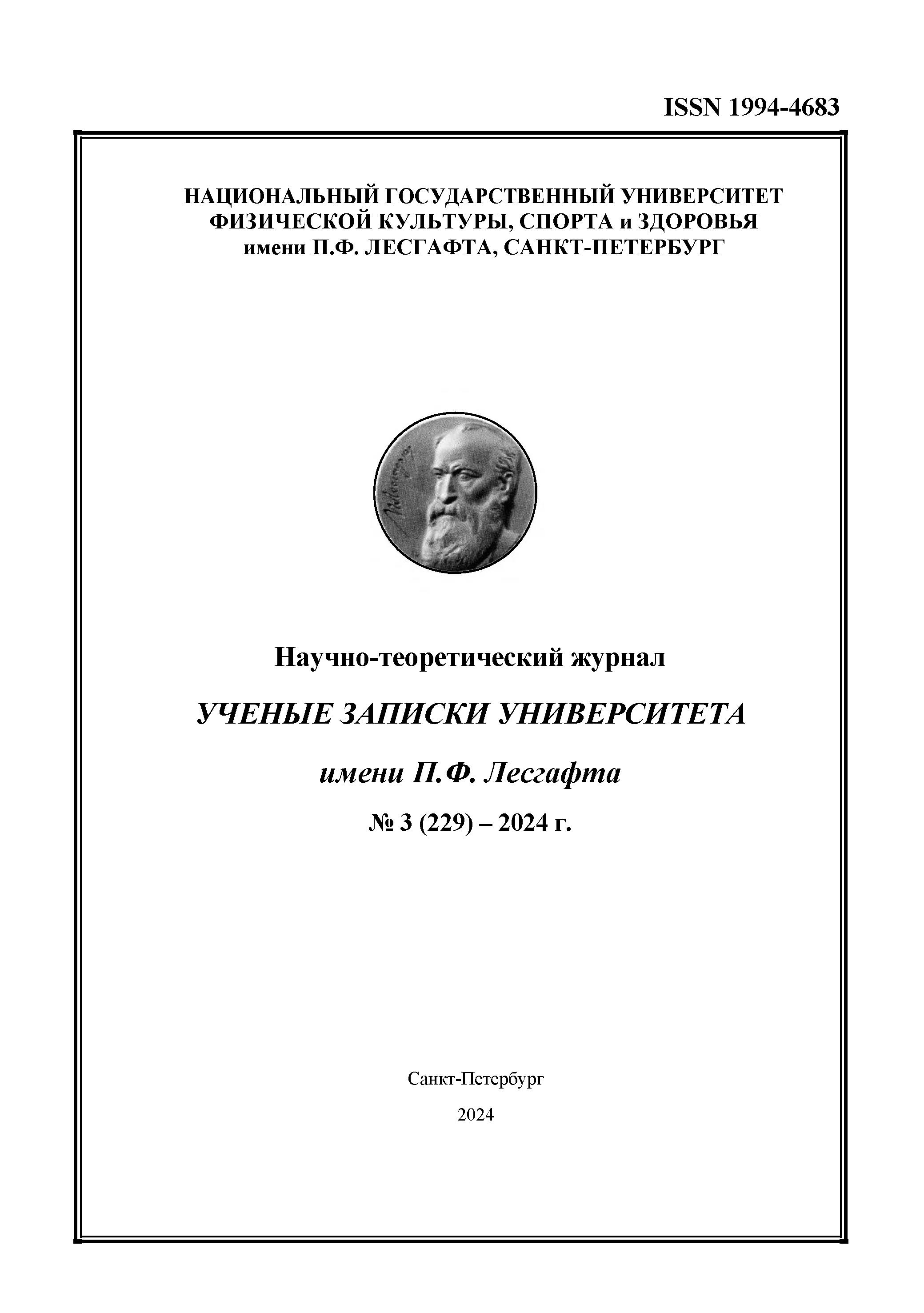 ISSN 1994-4683

НАЦИОНАЛЬНЫЙ ГОСУДАРСТВЕННЫЙ УНИВЕРСИТЕТ ФИЗИЧЕСКОЙ КУЛЬТУРЫ, СПОРТА и ЗДОРОВЬЯ имени П.Ф. ЛЕСГАФТА, САНКТ-ПЕТЕРБУРГ

Научно-теоретический журнал

УЧЕНЫЕ ЗАПИСКИ УНИВЕРСИТЕТА

имени П.Ф. Лесгафта

№ 3 (229) – 2024 г.

Санкт-Петербург

2024